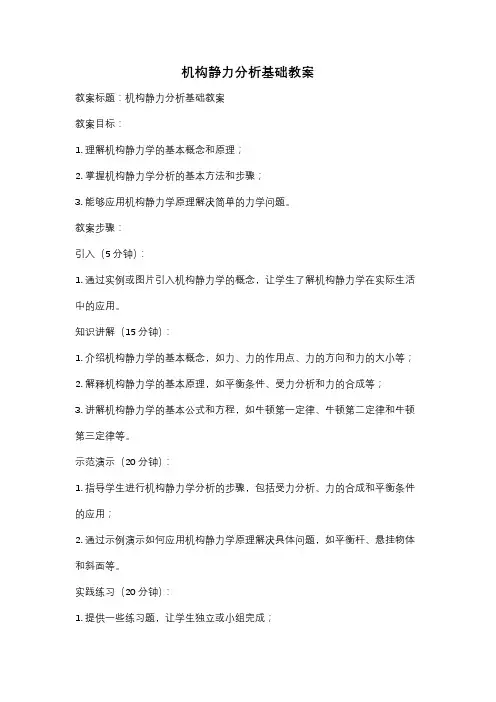 机构静力分析基础教案

教案标题：机构静力分析基础教案

教案目标：

1. 理解机构静力学的基本概念和原理；

2. 掌握机构静力学分析的基本方法和步骤；

3. 能够应用机构静力学原理解决简单的力学问题。

教案步骤：

引入（5 分钟）：

1. 通过实例或图片引入机构静力学的概念，让学生了解机构静力学在实际生活中的应用。

知识讲解（15 分钟）：

1. 介绍机构静力学的基本概念，如力、力的作用点、力的方向和力的大小等；

2. 解释机构静力学的基本原理，如平衡条件、受力分析和力的合成等；

3. 讲解机构静力学的基本公式和方程，如牛顿第一定律、牛顿第二定律和牛顿第三定律等。

示范演示（20 分钟）：

1. 指导学生进行机构静力学分析的步骤，包括受力分析、力的合成和平衡条件的应用；

2. 通过示例演示如何应用机构静力学原理解决具体问题，如平衡杆、悬挂物体和斜面等。

实践练习（20 分钟）：

1. 提供一些练习题，让学生独立或小组完成；